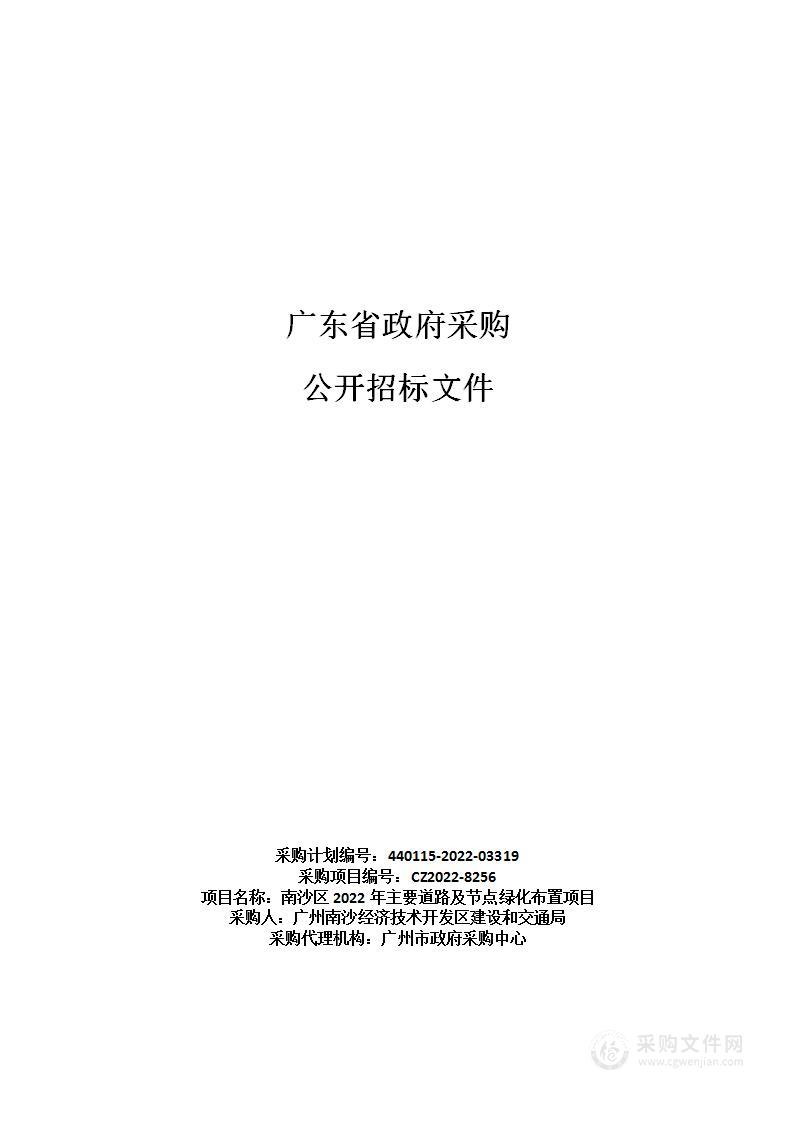 广东省政府采购

公开招标文件

采购计划编号：440115-2022-03319
采购项目编号：CZ2022-8256
项目名称：南沙区 2022 年主要道路及节点绿化布置项目
采购人：广州南沙经济技术开发区建设和交通局
采购代理机构：广州市政府采购中心

采购文件网
www.cgwenjian.com